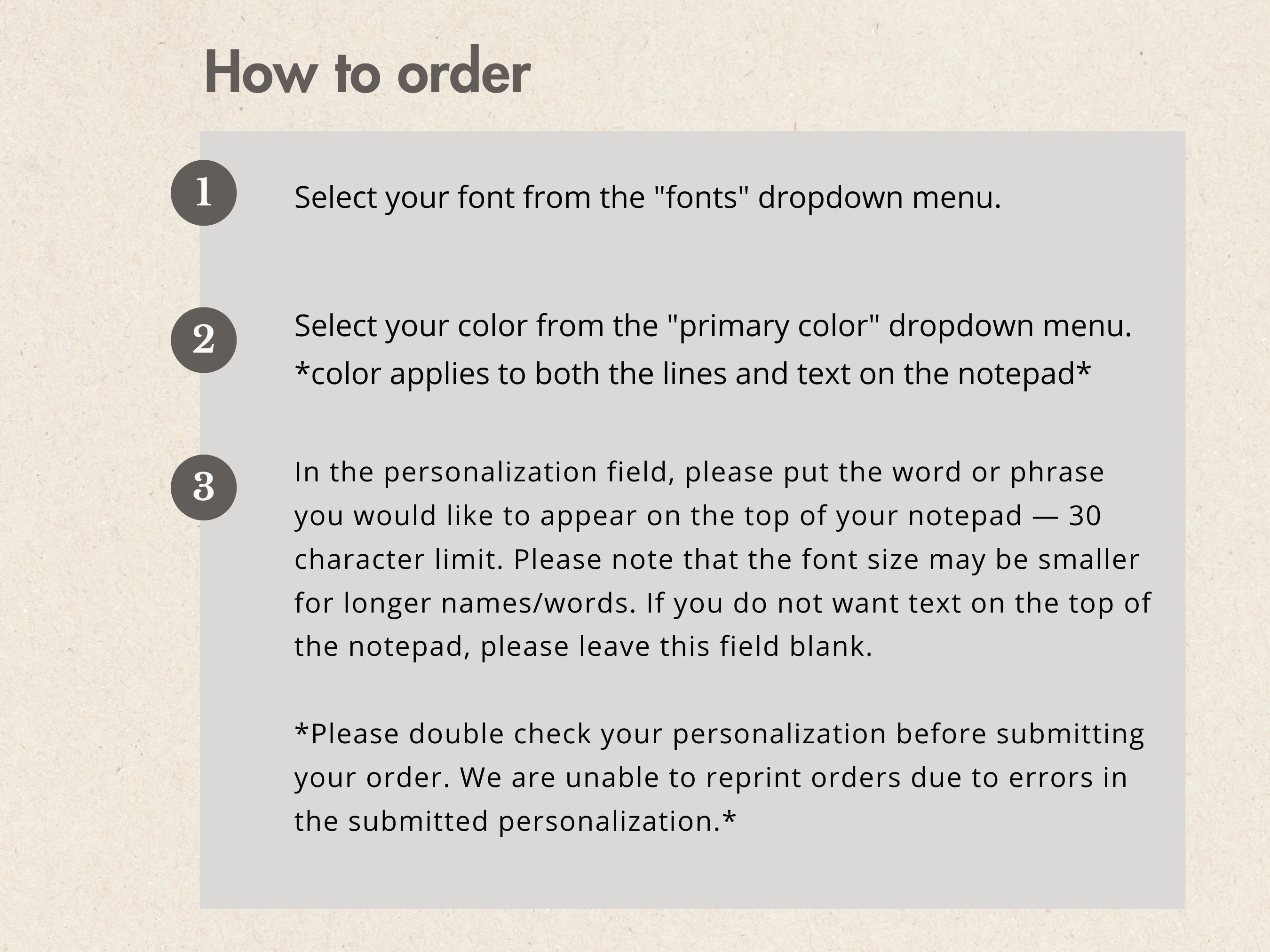 How to order

1

Select your font from the "fonts" dropdown menu.

2

Select your color from the "primary color" dropdown menu.
*color applies to both the lines and text on the notepad*

3

In the personalization field, please put the word or phrase you would like to appear on the top of your notepad — 30 character limit. Please note that the font size may be smaller for longer names/words. If you do not want text on the top of the notepad, please leave this field blank.

*Please double check your personalization before submitting your order. We are unable to reprint orders due to errors in the submitted personalization.*